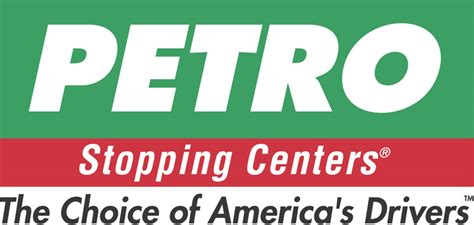 PETRO

Stopping Centers®

The Choice of America's Drivers™